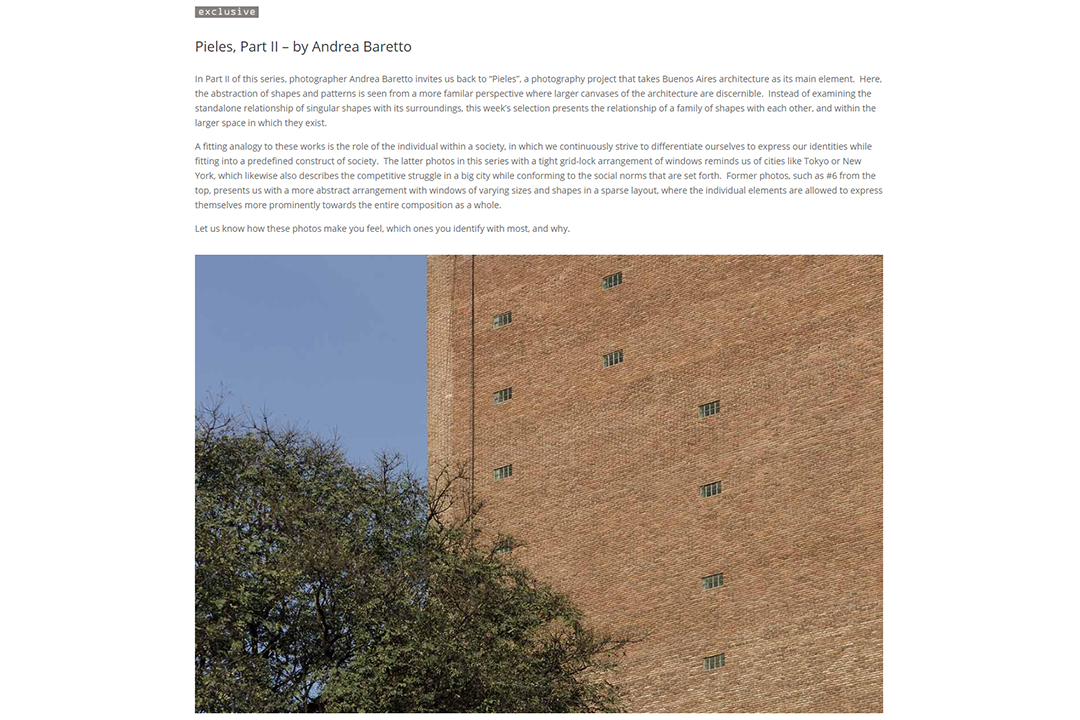 exclusive

Pieles, Part II – by Andrea Baretto

In Part II of this series, photographer Andrea Baretto invites us back to "Pieles", a photography project that takes Buenos Aires architecture as its main element. Here, the abstraction of shapes and patterns is seen from a more familar perspective where larger canvases of the architecture are discernible. Instead of examining the standalone relationship of singular shapes with its surroundings, this week's selection presents the relationship of a family of shapes with each other, and within the larger space in which they exist.

A fitting analogy to these works is the role of the individual within a society, in which we continuously strive to differentiate ourselves to express our identities while fitting into a predefined construct of society. The latter photos in this series with a tight grid-lock arrangement of windows reminds us of cities like Tokyo or New York, which likewise also describes the competitive struggle in a big city while conforming to the social norms that are set forth. Former photos, such as #6 from the top, presents us with a more abstract arrangement with windows of varying sizes and shapes in a sparse layout, where the individual elements are allowed to express themselves more prominently towards the entire composition as a whole.

Let us know how these photos make you feel, which ones you identify with most, and why.